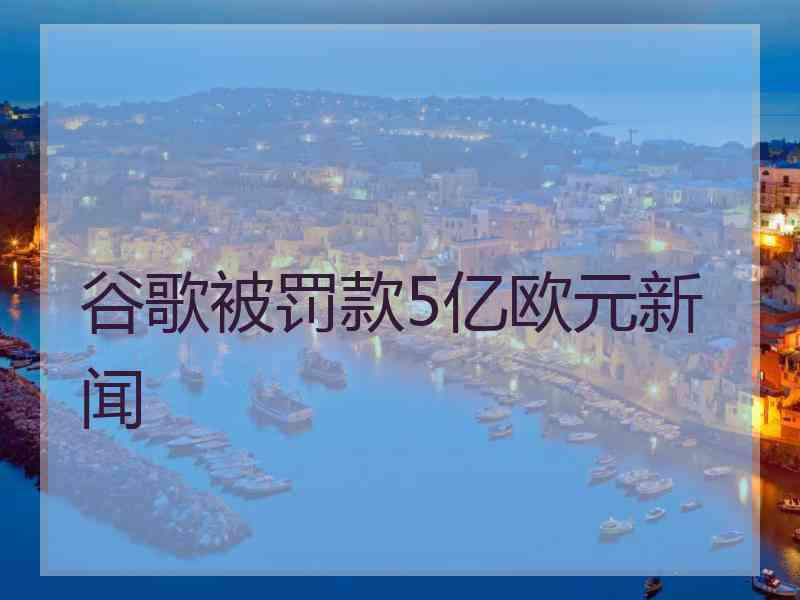 谷歌被罚款5亿欧元新闻